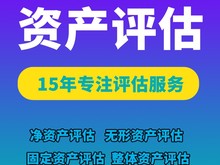 资产评估

15年专注评估服务

净资产评估 无形资产评估

固定资产评估 整体资产评估